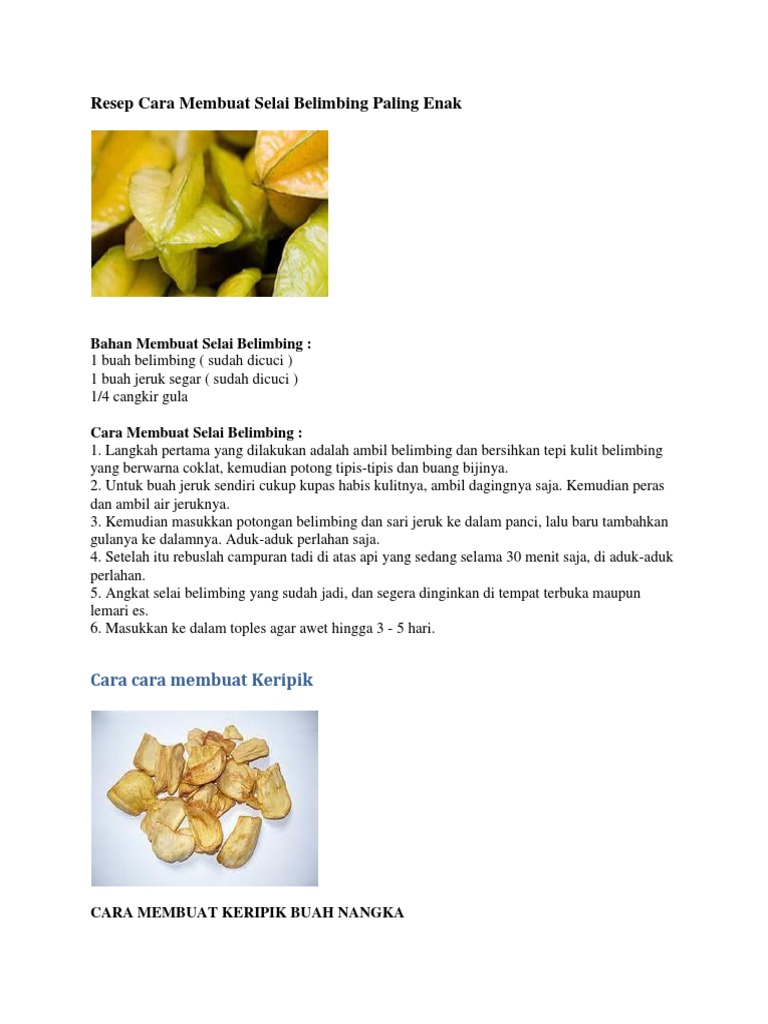 Resep Cara Membuat Selai Belimbing Paling Enak

Bahan Membuat Selai Belimbing :
1 buah belimbing ( sudah dicuci )
1 buah jeruk segar ( sudah dicuci )
1/4 cangkir gula

Cara Membuat Selai Belimbing :
1. Langkah pertama yang dilakukan adalah ambil belimbing dan bersihkan tepi kulit belimbing yang berwarna coklat, kemudian potong tipis-tipis dan buang bijinya.
2. Untuk buah jeruk sendiri cukup kupas habis kulitnya, ambil dagingnya saja. Kemudian peras dan ambil air jeruknya.
3. Kemudian masukkan potongan belimbing dan sari jeruk ke dalam panci, lalu baru tambahkan gulanya ke dalamnya. Aduk-aduk perlahan saja.
4. Setelah itu rebuslah campuran tadi di atas api yang sedang selama 30 menit saja, di aduk-aduk perlahan.
5. Angkat selai belimbing yang sudah jadi, dan segera dinginkan di tempat terbuka maupun lemari es.
6. Masukkan ke dalam toples agar awet hingga 3 - 5 hari.

Cara cara membuat Keripik

CARA MEMBUAT KERIPIK BUAH NANGKA